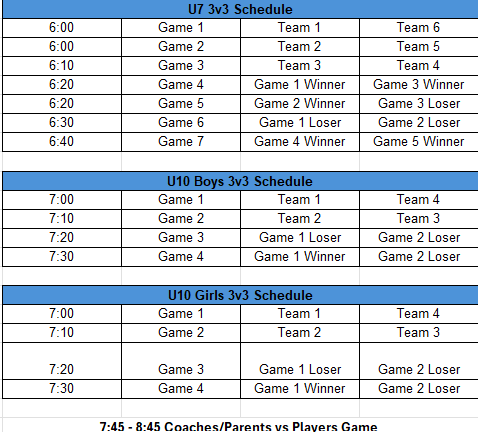 U7 3v3 Schedule

| 6:00 | Game 1 | Team 1 | Team 6 |
|---|---|---|---|
| 6:00 | Game 2 | Team 2 | Team 5 |
| 6:10 | Game 3 | Team 3 | Team 4 |
| 6:20 | Game 4 | Game 1 Winner | Game 3 Winner |
| 6:20 | Game 5 | Game 2 Winner | Game 3 Loser |
| 6:30 | Game 6 | Game 1 Loser | Game 2 Loser |
| 6:40 | Game 7 | Game 4 Winner | Game 5 Winner |

U10 Boys 3v3 Schedule

| 7:00 | Game 1 | Team 1 | Team 4 |
|---|---|---|---|
| 7:10 | Game 2 | Team 2 | Team 3 |
| 7:20 | Game 3 | Game 1 Loser | Game 2 Loser |
| 7:30 | Game 4 | Game 1 Winner | Game 2 Loser |

U10 Girls 3v3 Schedule

| 7:00 | Game 1 | Team 1 | Team 4 |
|---|---|---|---|
| 7:10 | Game 2 | Team 2 | Team 3 |
| 7:20 | Game 3 | Game 1 Loser | Game 2 Loser |
| 7:30 | Game 4 | Game 1 Winner | Game 2 Loser |

7:45 - 8:45 Coaches/Parents vs Players Game